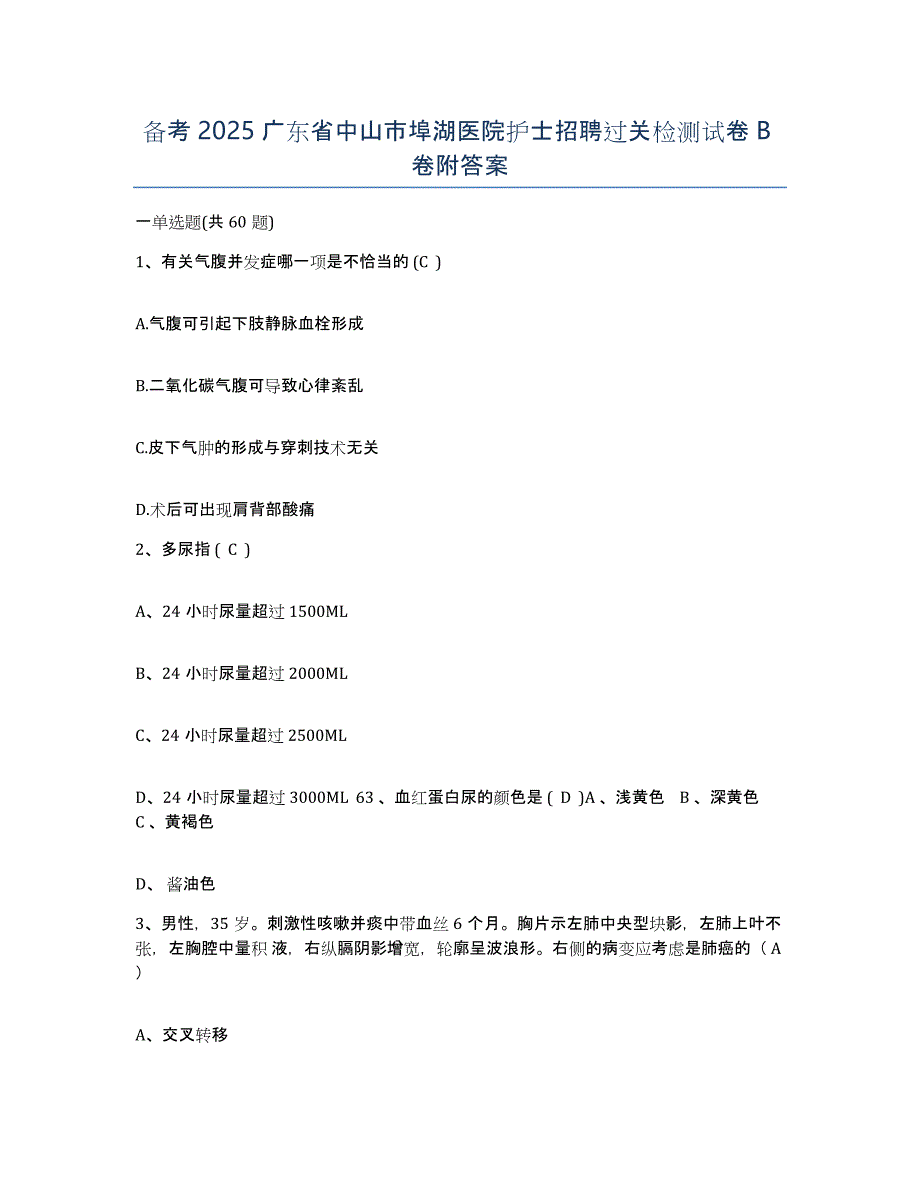 备考 2025 广东省中山市埠湖医院护士招聘过关检测试卷 B 卷附答案

一单选题(共 60 题)

1、有关气腹并发症哪一项是不恰当的 (C )

A.气腹可引起下肢静脉血栓形成

B.二氧化碳气腹可导致心律紊乱

C.皮下气肿的形成与穿刺技术无关

D.术后可出现肩背部酸痛

2、多尿指 ( C )

A、24 小时尿量超过 1500ML

B、24 小时尿量超过 2000ML

C、24 小时尿量超过 2500ML

D、24 小时尿量超过 3000ML 63 、血红蛋白尿的颜色是 ( D )A 、浅黄色 B 、深黄色 C 、黄褐色

D、 酱油色

3、男性，35 岁。刺激性咳嗽并痰中带血丝 6 个月。胸片示左肺中央型块影，左肺上叶不张，左胸腔中量积 液，右纵膈阴影增宽，轮廓呈波浪形。右侧的病变应考虑是肺癌的（ A ）

A、交叉转移